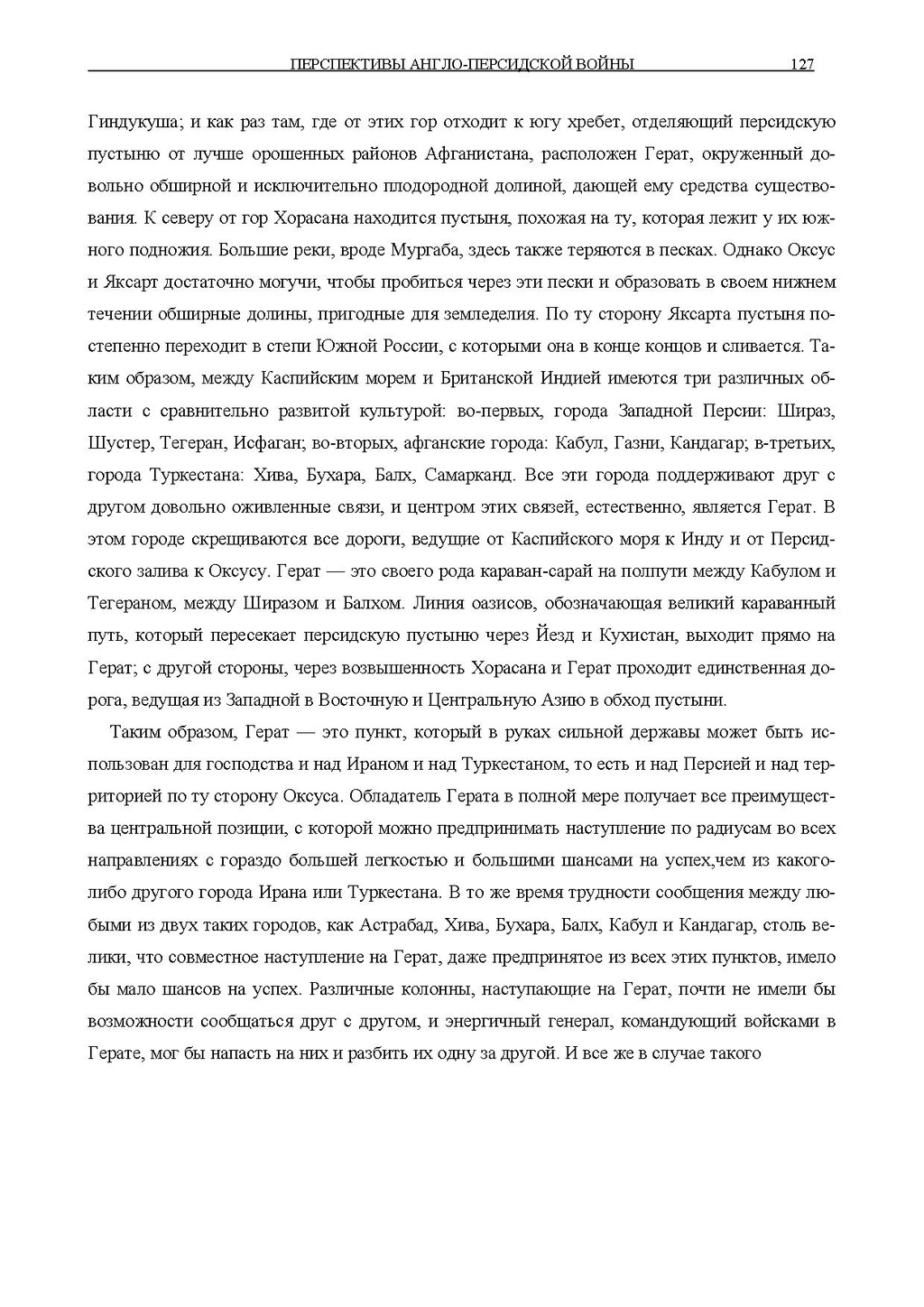 ПЕРСПЕКТИВЫ АНГЛО-ПЕРСИДСКОЙ ВОЙНЫ 127

Гиндукуша; и как раз там, где от этих гор отходит к югу хребет, отделяющий персидскую пустыню от лучше орошенных районов Афганистана, расположен Герат, окруженный довольно обширной и исключительно плодородной долиной, дающей ему средства существования. К северу от гор Хорасана находится пустыня, похожая на ту, которая лежит у их южного подножия. Большие реки, вроде Мургаба, здесь также теряются в песках. Однако Оксус и Яксарт достаточно могучи, чтобы пробиться через эти пески и образовать в своем нижнем течении обширные долины, пригодные для земледелия. По ту сторону Яксарта пустыня постепенно переходит в степи Южной России, с которыми она в конце концов и сливается. Таким образом, между Каспийским морем и Британской Индией имеются три различных области с сравнительно развитой культурой: во-первых, города Западной Персии: Шираз, Шустер, Тегеран, Исфаган; во-вторых, афганские города: Кабул, Газни, Кандагар; в-третьих, города Туркестана: Хива, Бухара, Балх, Самарканд. Все эти города поддерживают друг с другом довольно оживленные связи, и центром этих связей, естественно, является Герат. В этом городе скрещиваются все дороги, ведущие от Каспийского моря к Инду и от Персидского залива к Оксусу. Герат — это своего рода караван-сарай на полпути между Кабулом и Тегераном, между Ширазом и Балхом. Линия оазисов, обозначающая великий караванный путь, который пересекает персидскую пустыню через Йезд и Кухистан, выходит прямо на Герат; с другой стороны, через возвышенность Хорасана и Герат проходит единственная дорога, ведущая из Западной в Восточную и Центральную Азию в обход пустыни.

Таким образом, Герат — это пункт, который в руках сильной державы может быть использован для господства и над Ираном и над Туркестаном, то есть и над Персией и над территорией по ту сторону Оксуса. Обладатель Герата в полной мере получает все преимущества центральной позиции, с которой можно предпринимать наступление по радиусам во всех направлениях с гораздо большей легкостью и большими шансами на успех,чем из какого-либо другого города Ирана или Туркестана. В то же время трудности сообщения между любыми из двух таких городов, как Астрабад, Хива, Бухара, Балх, Кабул и Кандагар, столь велики, что совместное наступление на Герат, даже предпринятое из всех этих пунктов, имело бы мало шансов на успех. Различные колонны, наступающие на Герат, почти не имели бы возможности сообщаться друг с другом, и энергичный генерал, командующий войсками в Герате, мог бы напасть на них и разбить их одну за другой. И все же в случае такого